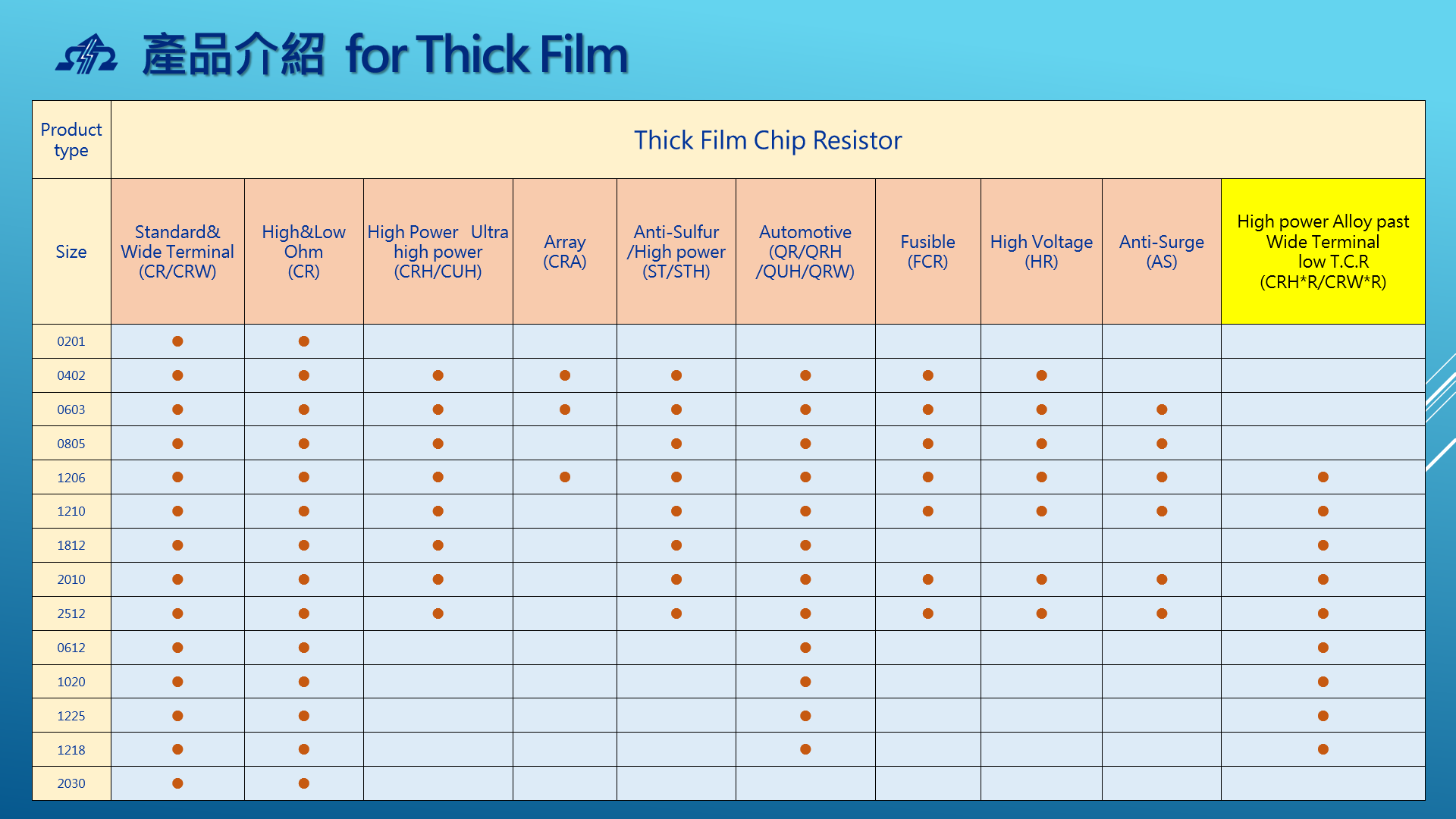 產品介紹 for Thick Film

| Product type | Thick Film Chip Resistor | | | | | | | | | |
|---|---|---|---|---|---|---|---|---|---|---|
| Size | Standard& Wide Terminal (CR/CRW) | High&Low Ohm (CR) | High Power Ultra high power (CRH/CUH) | Array (CRA) | Anti-Sulfur /High power (ST/STH) | Automotive (QR/QRH /QUH/QRW) | Fusible (FCR) | High Voltage (HR) | Anti-Surge (AS) | High power Alloy past Wide Terminal low T.C.R (CRH*R/CRW*R) |
| 0201 | ● | ● | | | | | | | | |
| 0402 | ● | ● | ● | ● | ● | ● | ● | ● | | |
| 0603 | ● | ● | ● | ● | ● | ● | ● | ● | ● | |
| 0805 | ● | ● | ● | | ● | ● | ● | ● | ● | |
| 1206 | ● | ● | ● | ● | ● | ● | ● | ● | ● | ● |
| 1210 | ● | ● | ● | | ● | ● | ● | ● | ● | ● |
| 1812 | ● | ● | ● | | ● | ● | | | | ● |
| 2010 | ● | ● | ● | | ● | ● | ● | ● | ● | ● |
| 2512 | ● | ● | ● | | ● | ● | ● | ● | ● | ● |
| 0612 | ● | ● | | | | ● | | | | ● |
| 1020 | ● | ● | | | | ● | | | | ● |
| 1225 | ● | ● | | | | ● | | | | ● |
| 1218 | ● | ● | | | | ● | | | | ● |
| 2030 | ● | ● | | | | | | | | |